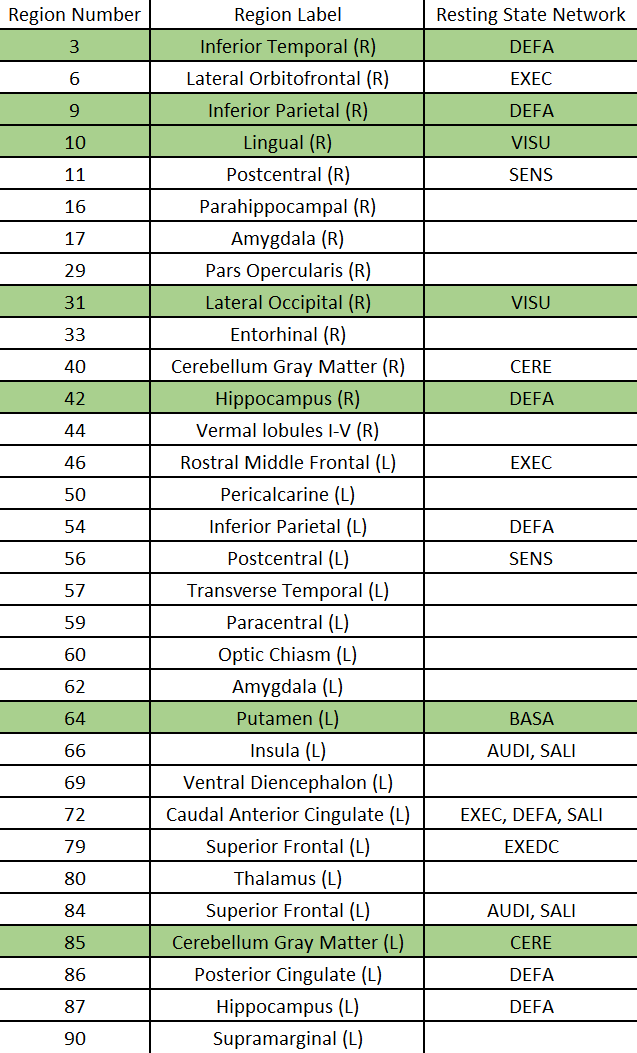 | Region Number | Region Label | Resting State Network |
|---|---|---|
| 3 | Inferior Temporal (R) | DEFA |
| 6 | Lateral Orbitofrontal (R) | EXEC |
| 9 | Inferior Parietal (R) | DEFA |
| 10 | Lingual (R) | VISU |
| 11 | Postcentral (R) | SENS |
| 16 | Parahippocampal (R) | |
| 17 | Amygdala (R) | |
| 29 | Pars Opercularis (R) | |
| 31 | Lateral Occipital (R) | VISU |
| 33 | Entorhinal (R) | |
| 40 | Cerebellum Gray Matter (R) | CERE |
| 42 | Hippocampus (R) | DEFA |
| 44 | Vermal lobules I-V (R) | |
| 46 | Rostral Middle Frontal (L) | EXEC |
| 50 | Pericalcarine (L) | |
| 54 | Inferior Parietal (L) | DEFA |
| 56 | Postcentral (L) | SENS |
| 57 | Transverse Temporal (L) | |
| 59 | Paracentral (L) | |
| 60 | Optic Chiasm (L) | |
| 62 | Amygdala (L) | |
| 64 | Putamen (L) | BASA |
| 66 | Insula (L) | AUDI, SALI |
| 69 | Ventral Diencephalon (L) | |
| 72 | Caudal Anterior Cingulate (L) | EXEC, DEFA, SALI |
| 79 | Superior Frontal (L) | EXEDC |
| 80 | Thalamus (L) | |
| 84 | Superior Frontal (L) | AUDI, SALI |
| 85 | Cerebellum Gray Matter (L) | CERE |
| 86 | Posterior Cingulate (L) | DEFA |
| 87 | Hippocampus (L) | DEFA |
| 90 | Supramarginal (L) | |